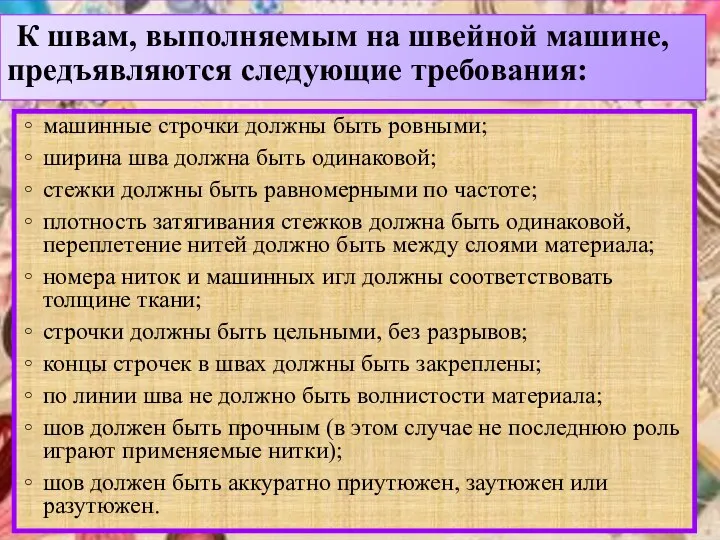 К швам, выполняемым на швейной машине, предъявляются следующие требования:

◦ машинные строчки должны быть ровными;
◦ ширина шва должна быть одинаковой;
◦ стежки должны быть равномерными по частоте;
◦ плотность затягивания стежков должна быть одинаковой, переплетение нитей должно быть между слоями материала;
◦ номера ниток и машинных игл должны соответствовать толщине ткани;
◦ строчки должны быть цельными, без разрывов;
◦ концы строчек в швах должны быть закреплены;
◦ по линии шва не должно быть волнистости материала;
◦ шов должен быть прочным (в этом случае не последнюю роль играют применяемые нитки);
◦ шов должен быть аккуратно приутюжен, заутюжен или разутюжен.